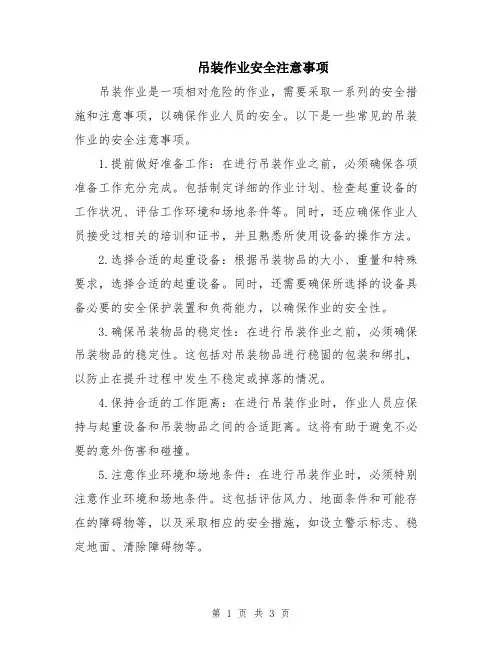 吊装作业安全注意事项

吊装作业是一项相对危险的作业，需要采取一系列的安全措施和注意事项，以确保作业人员的安全。以下是一些常见的吊装作业的安全注意事项。

1.提前做好准备工作：在进行吊装作业之前，必须确保各项准备工作充分完成。包括制定详细的作业计划、检查起重设备的工作状况、评估工作环境和场地条件等。同时，还应确保作业人员接受过相关的培训和证书，并且熟悉所使用设备的操作方法。

2.选择合适的起重设备：根据吊装物品的大小、重量和特殊要求，选择合适的起重设备。同时，还需要确保所选择的设备具备必要的安全保护装置和负荷能力，以确保作业的安全性。

3.确保吊装物品的稳定性：在进行吊装作业之前，必须确保吊装物品的稳定性。这包括对吊装物品进行稳固的包装和绑扎，以防止在提升过程中发生不稳定或掉落的情况。

4.保持合适的工作距离：在进行吊装作业时，作业人员应保持与起重设备和吊装物品之间的合适距离。这将有助于避免不必要的意外伤害和碰撞。

5.注意作业环境和场地条件：在进行吊装作业时，必须特别注意作业环境和场地条件。这包括评估风力、地面条件和可能存在的障碍物等，以及采取相应的安全措施，如设立警示标志、稳定地面、清除障碍物等。

第 1 页 共 3 页